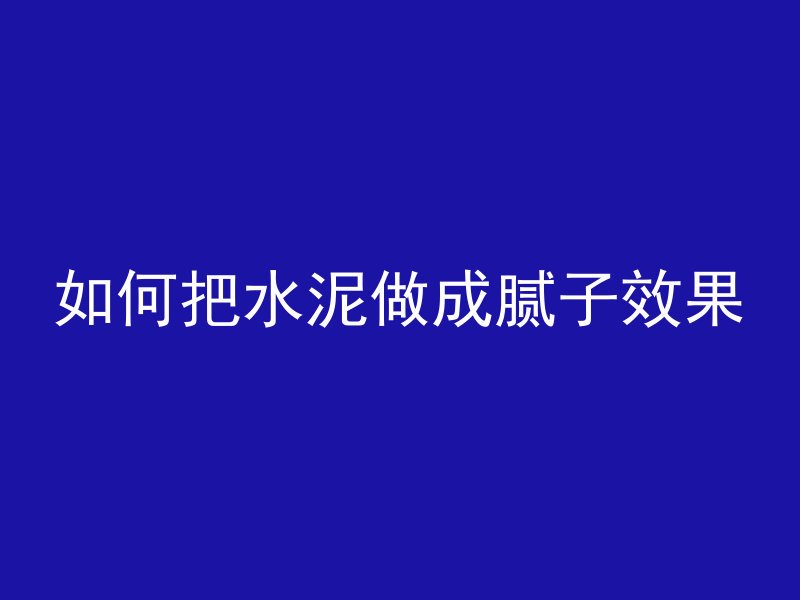 如何把水泥做成腻子效果